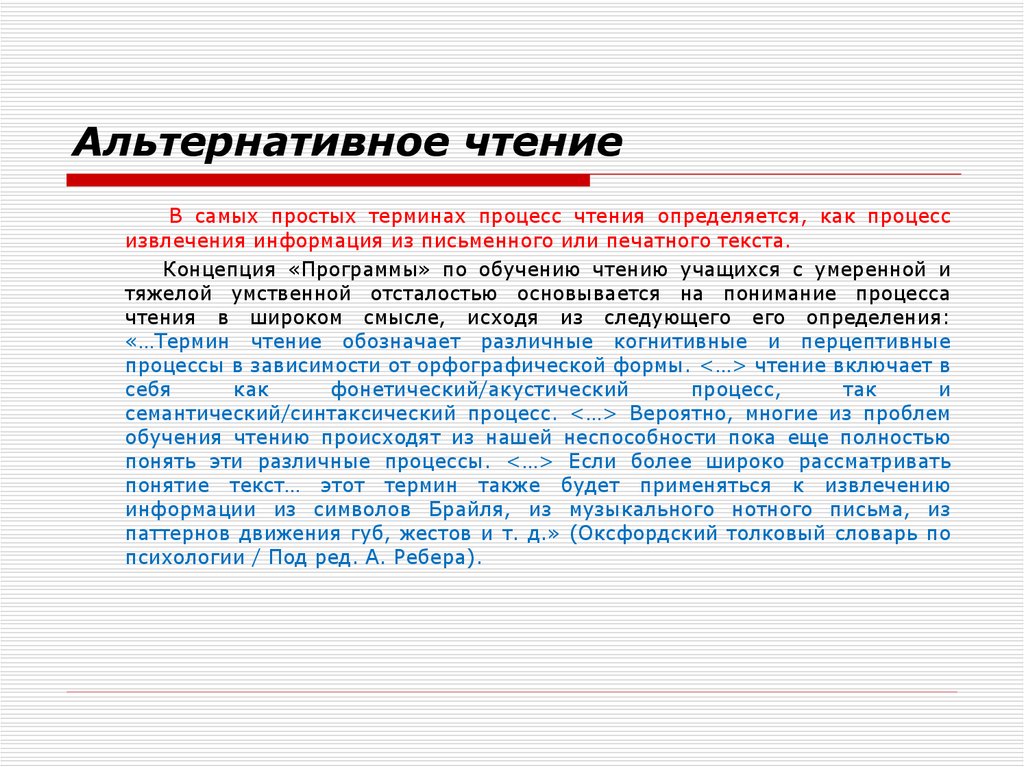 Альтернативное чтение

В самых простых терминах процесс чтения определяется, как процесс извлечения информация из письменного или печатного текста.

Концепция «Программы» по обучению чтению учащихся с умеренной и тяжелой умственной отсталостью основывается на понимание процесса чтения в широком смысле, исходя из следующего его определения: «…Термин чтение обозначает различные когнитивные и перцептивные процессы в зависимости от орфографической формы. <…> чтение включает в себя как фонетический/акустический процесс, так и семантический/синтаксический процесс. <…> Вероятно, многие из проблем обучения чтению происходят из нашей неспособности пока еще полностью понять эти различные процессы. <…> Если более широко рассматривать понятие текст… этот термин также будет применяться к извлечению информации из символов Брайля, из музыкального нотного письма, из паттернов движения губ, жестов и т. д.» (Оксфордский толковый словарь по психологии / Под ред. А. Ребера).